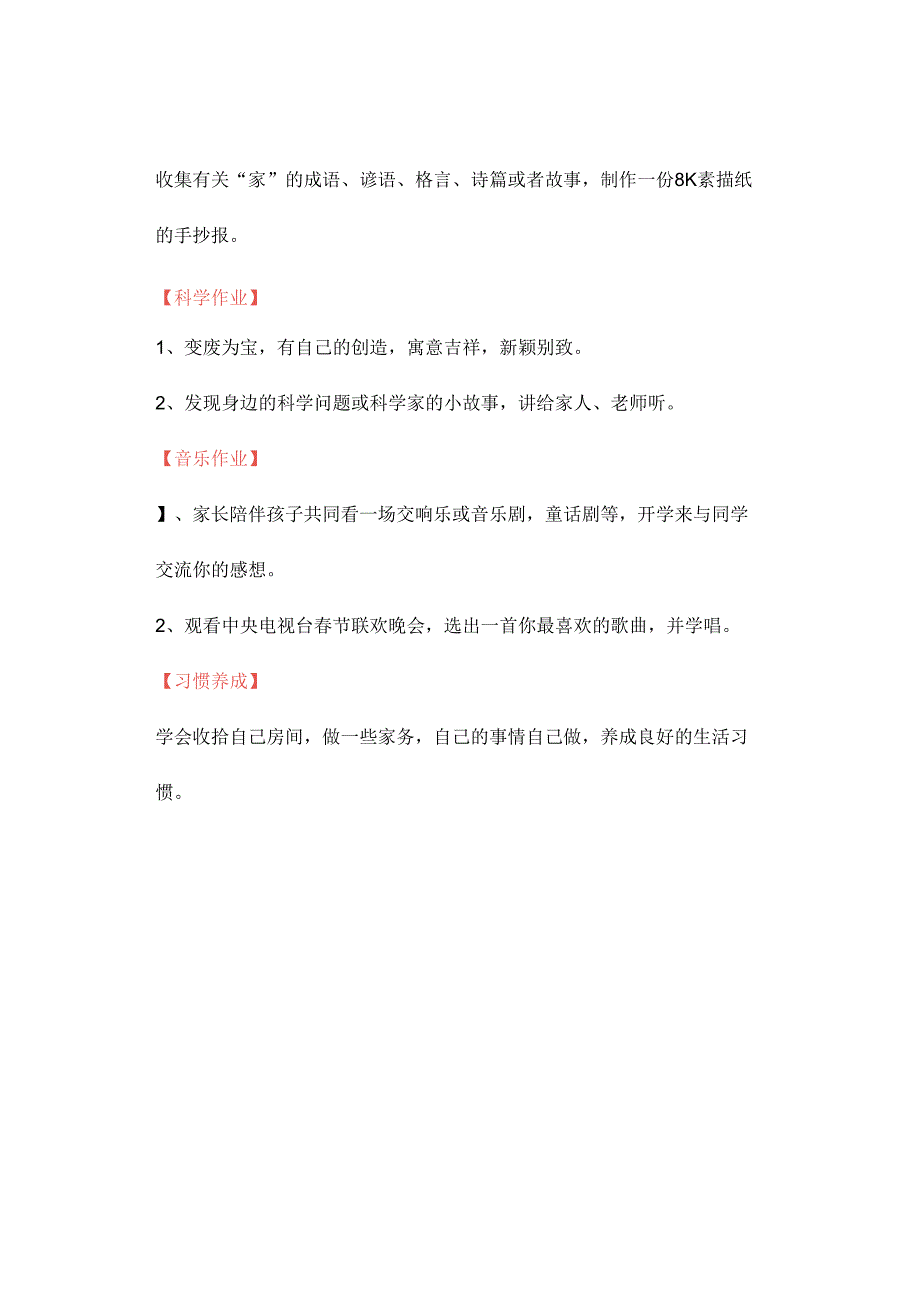 收集有关“家”的成语、谚语、格言、诗篇或者故事，制作一份8K素描纸的手抄报。

【科学作业】

1、变废为宝，有自己的创造，寓意吉祥，新颖别致。

2、发现身边的科学问题或科学家的小故事，讲给家人、老师听。

【音乐作业】

】、家长陪伴孩子共同看一场交响乐或音乐剧，童话剧等，开学来与同学交流你的感想。

2、观看中央电视台春节联欢晚会，选出一首你最喜欢的歌曲，并学唱。

【习惯养成】

学会收拾自己房间，做一些家务，自己的事情自己做，养成良好的生活习惯。